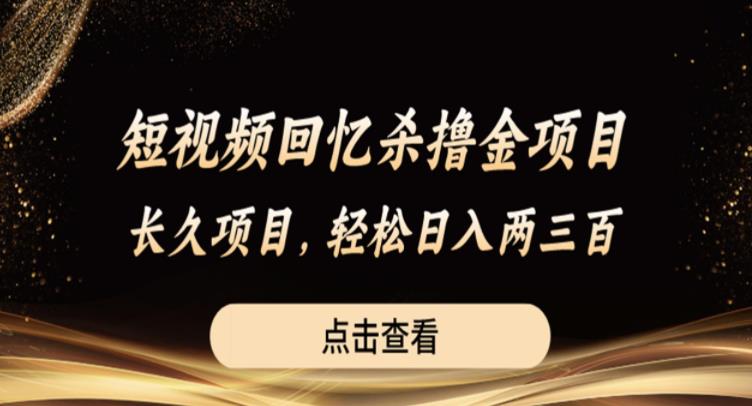 短视频回忆杀撸金项目
长久项目，轻松日入两三百

点击查看